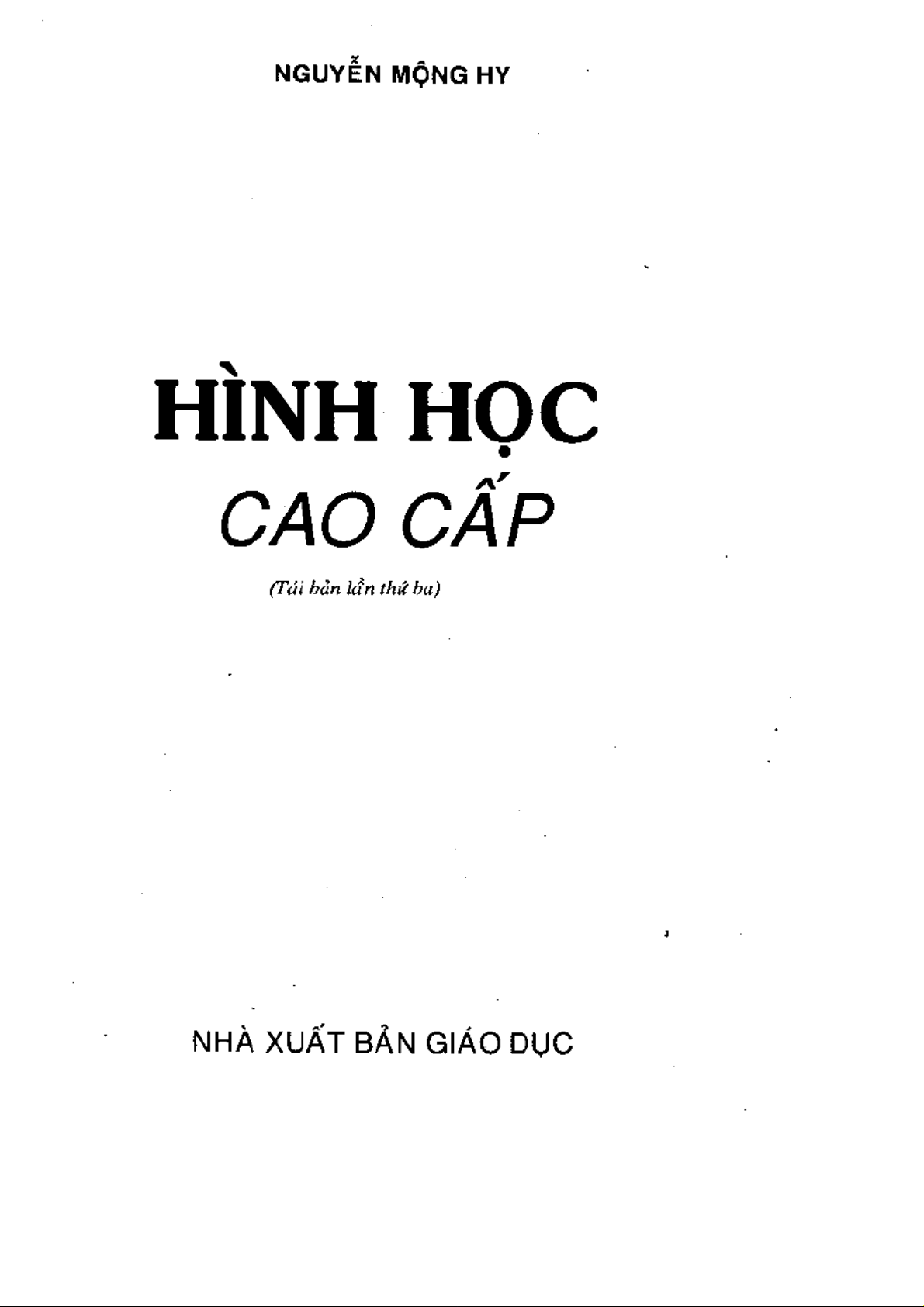 NGUYỄN MỘNG HY

HÌNH HỌC

CAO CẤP

(Tái bản lần thứ ba)

NHÀ XUẤT BẢN GIÁO DỤC